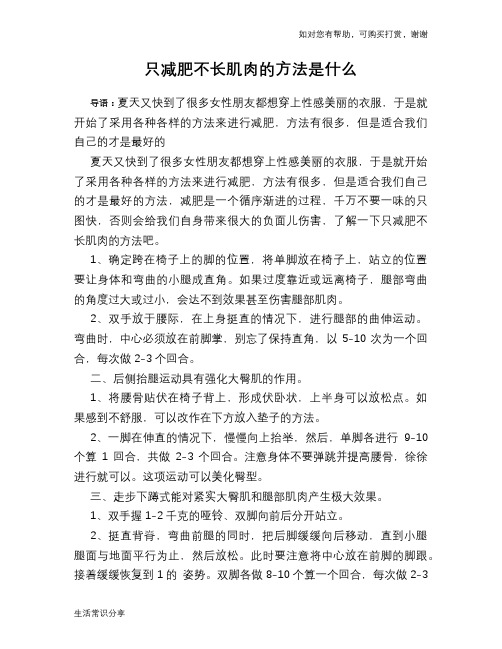 如对您有帮助，可购买打赏，谢谢

只减肥不长肌肉的方法是什么

导语：夏天又快到了很多女性朋友都想穿上性感美丽的衣服，于是就开始了采用各种各样的方法来进行减肥，方法有很多，但是适合我们自己的才是最好的

夏天又快到了很多女性朋友都想穿上性感美丽的衣服，于是就开始了采用各种各样的方法来进行减肥，方法有很多，但是适合我们自己的才是最好的方法，减肥是一个循序渐进的过程，千万不要一味的只图快，否则会给我们自身带来很大的负面儿伤害，了解一下只减肥不长肌肉的方法吧。

1、确定跨在椅子上的脚的位置，将单脚放在椅子上，站立的位置要让身体和弯曲的小腿成直角。如果过度靠近或远离椅子，腿部弯曲的角度过大或过小，会达不到效果甚至伤害腿部肌肉。

2、双手放于腰际，在上身挺直的情况下，进行腿部的曲伸运动。弯曲时，中心必须放在前脚掌，别忘了保持直角，以 5-10 次为一个回合，每次做 2-3 个回合。

二、后侧抬腿运动具有强化大臀肌的作用。

1、将腰骨贴伏在椅子背上，形成伏卧状，上半身可以放松点。如果感到不舒服，可以改作在下方放入垫子的方法。

2、一脚在伸直的情况下，慢慢向上抬举，然后，单脚各进行 9-10 个算 1 回合，共做 2-3 个回合。注意身体不要弹跳并提高腰骨，徐徐进行就可以。这项运动可以美化臀型。

三、走步下蹲式能对紧实大臀肌和腿部肌肉产生极大效果。

1、双手握 1-2 千克的哑铃、双脚向前后分开站立。

2、挺直背脊，弯曲前腿的同时，把后脚缓缓向后移动，直到小腿腿面与地面平行为止，然后放松。此时要注意将中心放在前脚的脚跟。接着缓缓恢复到 1 的 姿势。双脚各做 8-10 个算一个回合，每次做 2-3

生活常识分享